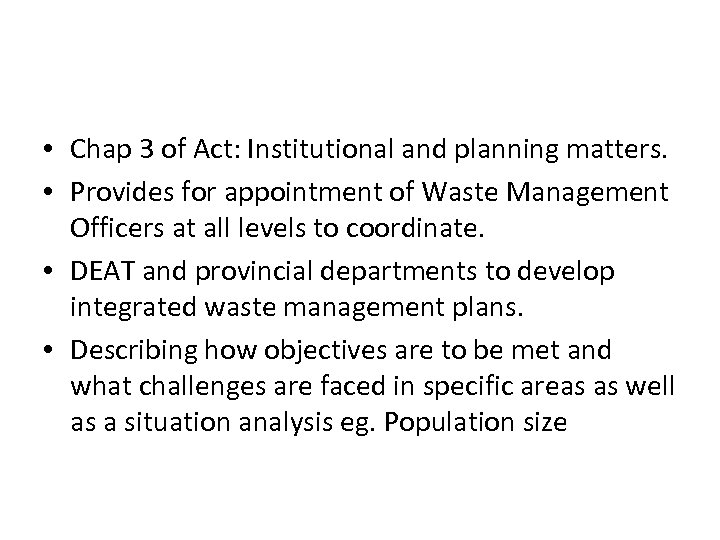 • Chap 3 of Act: Institutional and planning matters.
• Provides for appointment of Waste Management Officers at all levels to coordinate.
• DEAT and provincial departments to develop integrated waste management plans.
• Describing how objectives are to be met and what challenges are faced in specific areas as well as a situation analysis eg. Population size